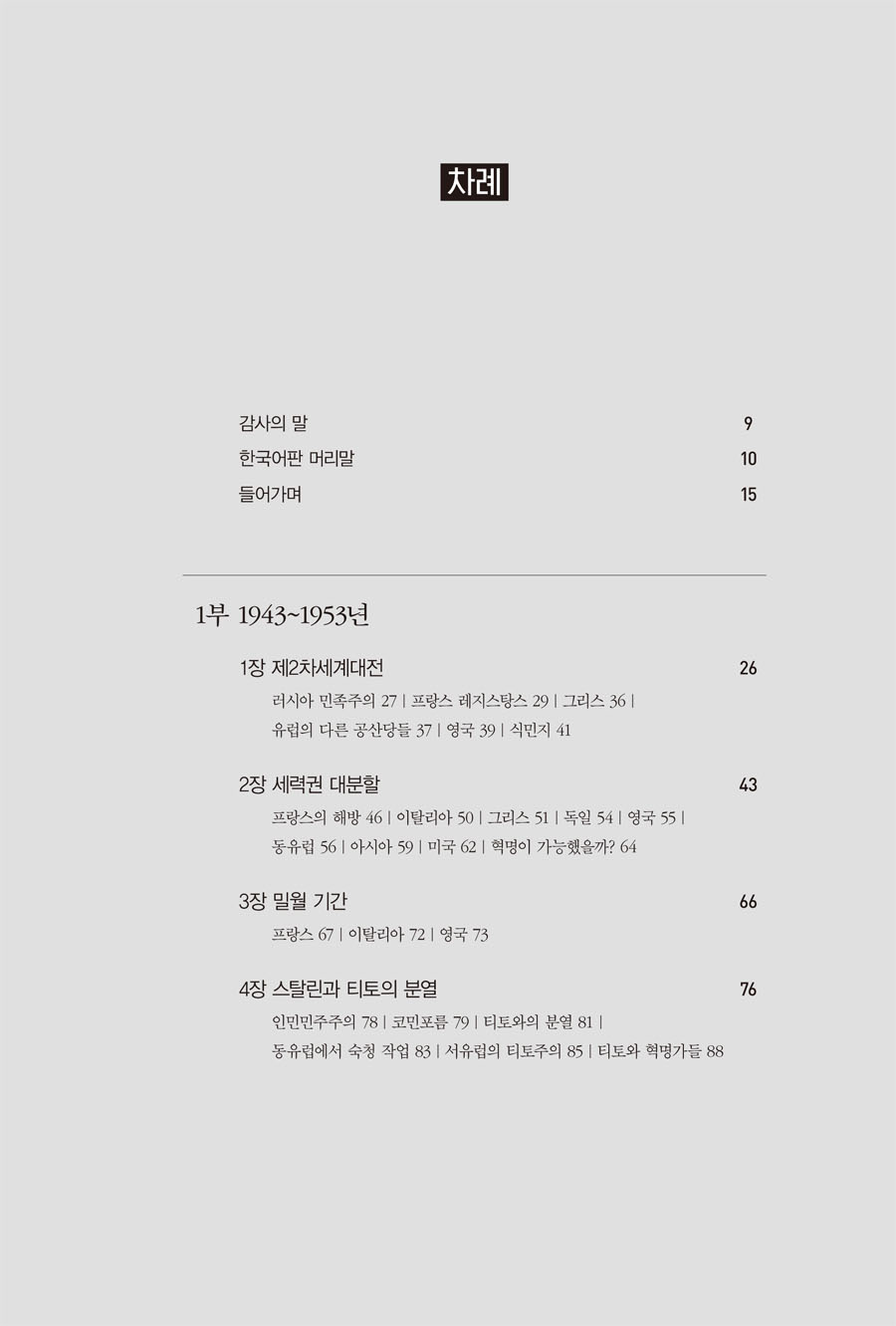 차례

감사의 말 9
한국어판 머리말 10
들어가며 15

1부 1943~1953년

1장 제2차세계대전 26
러시아 민족주의 27 | 프랑스 레지스탕스 29 | 그리스 36 | 유럽의 다른 공산당들 37 | 영국 39 | 식민지 41

2장 세력권 대분할 43
프랑스의 해방 46 | 이탈리아 50 | 그리스 51 | 독일 54 | 영국 55 | 동유럽 56 | 아시아 59 | 미국 62 | 혁명이 가능했을까? 64

3장 밀월 기간 66
프랑스 67 | 이탈리아 72 | 영국 73

4장 스탈린과 티토의 분열 76
인민민주주의 78 | 코민포름 79 | 티토와의 분열 81 | 동유럽에서 숙청 작업 83 | 서유럽의 티토주의 85 | 티토와 혁명가들 88